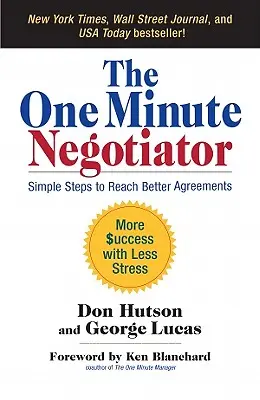 New York Times, Wall Street Journal, and USA Today bestseller!

The One Minute Negotiator

Simple Steps to Reach Better Agreements

More $uccess with Less Stress

Don Hutson and George Lucas

Foreword by Ken Blanchard
coauthor of The One Minute Manager